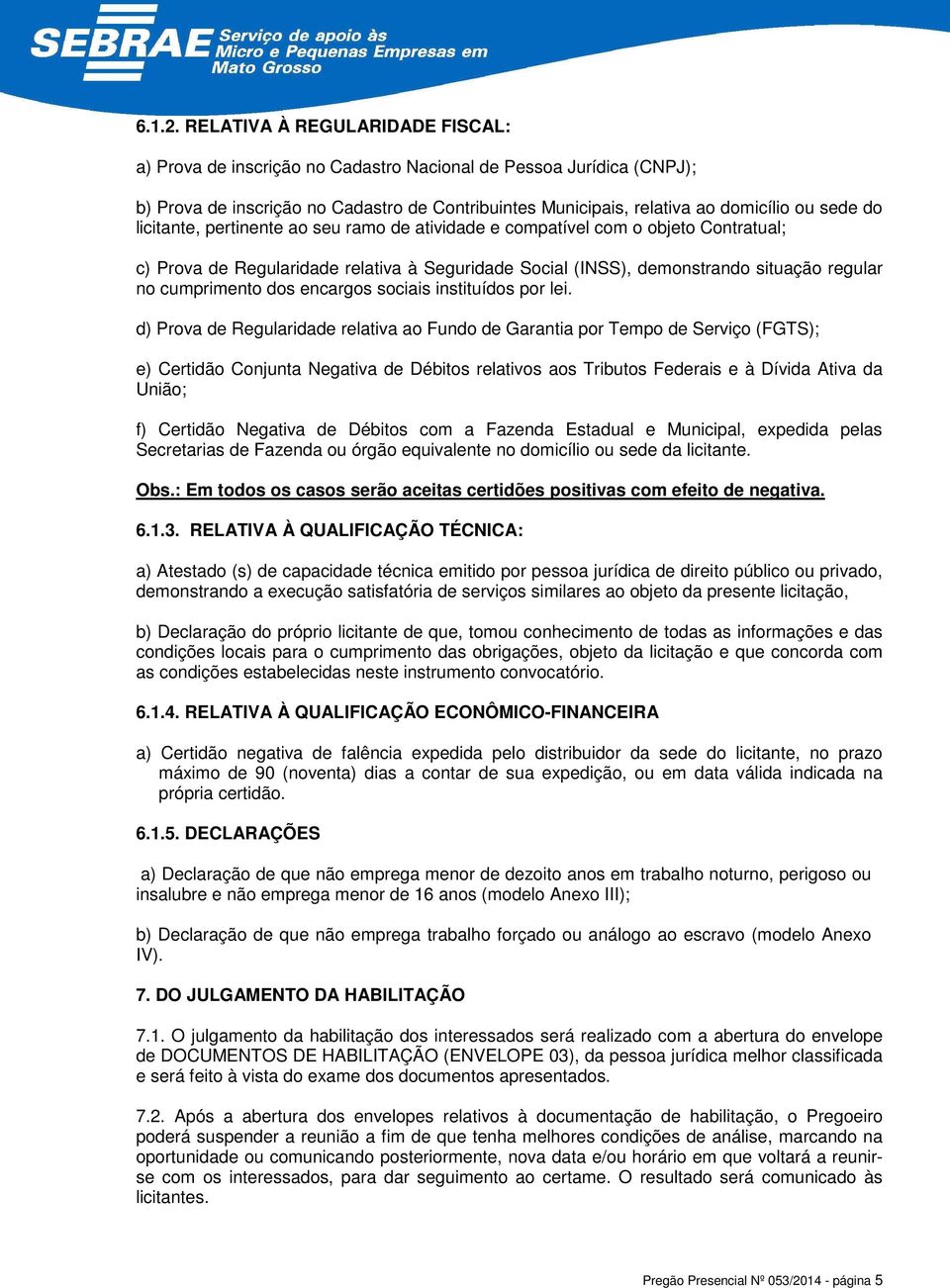 SEBRAE Serviço de apoio às Micro e Pequenas Empresas em Mato Grosso

6.1.2. RELATIVA À REGULARIDADE FISCAL:

a) Prova de inscrição no Cadastro Nacional de Pessoa Jurídica (CNPJ);

b) Prova de inscrição no Cadastro de Contribuintes Municipais, relativa ao domicílio ou sede do licitante, pertinente ao seu ramo de atividade e compatível com o objeto Contratual;

c) Prova de Regularidade relativa à Seguridade Social (INSS), demonstrando situação regular no cumprimento dos encargos sociais instituídos por lei.

d) Prova de Regularidade relativa ao Fundo de Garantia por Tempo de Serviço (FGTS);

e) Certidão Conjunta Negativa de Débitos relativos aos Tributos Federais e à Dívida Ativa da União;

f) Certidão Negativa de Débitos com a Fazenda Estadual e Municipal, expedida pelas Secretarias de Fazenda ou órgão equivalente no domicílio ou sede da licitante.

Obs.: Em todos os casos serão aceitas certidões positivas com efeito de negativa.

6.1.3. RELATIVA À QUALIFICAÇÃO TÉCNICA:

a) Atestado (s) de capacidade técnica emitido por pessoa jurídica de direito público ou privado, demonstrando a execução satisfatória de serviços similares ao objeto da presente licitação,

b) Declaração do próprio licitante de que, tomou conhecimento de todas as informações e das condições locais para o cumprimento das obrigações, objeto da licitação e que concorda com as condições estabelecidas neste instrumento convocatório.

6.1.4. RELATIVA À QUALIFICAÇÃO ECONÔMICO-FINANCEIRA

a) Certidão negativa de falência expedida pelo distribuidor da sede do licitante, no prazo máximo de 90 (noventa) dias a contar de sua expedição, ou em data válida indicada na própria certidão.

6.1.5. DECLARAÇÕES

a) Declaração de que não emprega menor de dezoito anos em trabalho noturno, perigoso ou insalubre e não emprega menor de 16 anos (modelo Anexo III);

b) Declaração de que não emprega trabalho forçado ou análogo ao escravo (modelo Anexo IV).

7. DO JULGAMENTO DA HABILITAÇÃO

7.1. O julgamento da habilitação dos interessados será realizado com a abertura do envelope de DOCUMENTOS DE HABILITAÇÃO (ENVELOPE 03), da pessoa jurídica melhor classificada e será feito à vista do exame dos documentos apresentados.

7.2. Após a abertura dos envelopes relativos à documentação de habilitação, o Pregoeiro poderá suspender a reunião a fim de que tenha melhores condições de análise, marcando na oportunidade ou comunicando posteriormente, nova data e/ou horário em que voltará a reunir-se com os interessados, para dar seguimento ao certame. O resultado será comunicado às licitantes.

Pregão Presencial Nº 053/2014 - página 5